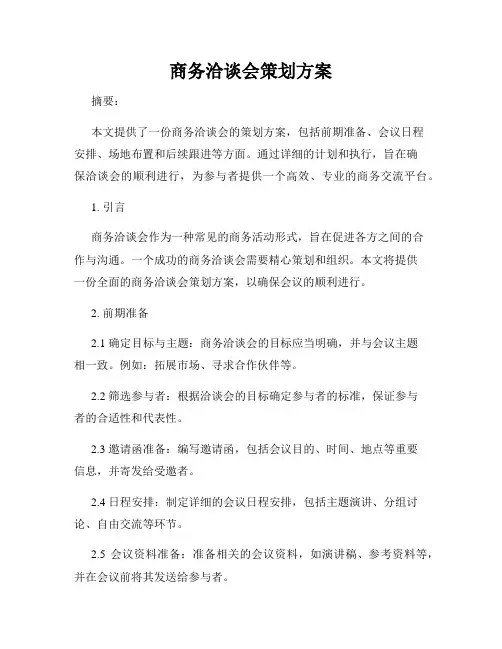 商务洽谈会策划方案

摘要：

本文提供了一份商务洽谈会的策划方案，包括前期准备、会议日程安排、场地布置和后续跟进等方面。通过详细的计划和执行，旨在确保洽谈会的顺利进行，为参与者提供一个高效、专业的商务交流平台。

1. 引言

商务洽谈会作为一种常见的商务活动形式，旨在促进各方之间的合作与沟通。一个成功的商务洽谈会需要精心策划和组织。本文将提供一份全面的商务洽谈会策划方案，以确保会议的顺利进行。

2. 前期准备

2.1 确定目标与主题：商务洽谈会的目标应当明确，并与会议主题相一致。例如：拓展市场、寻求合作伙伴等。

2.2 筛选参与者：根据洽谈会的目标确定参与者的标准，保证参与者的合适性和代表性。

2.3 邀请函准备：编写邀请函，包括会议目的、时间、地点等重要信息，并寄发给受邀者。

2.4 日程安排：制定详细的会议日程安排，包括主题演讲、分组讨论、自由交流等环节。

2.5 会议资料准备：准备相关的会议资料，如演讲稿、参考资料等，并在会议前将其发送给参与者。